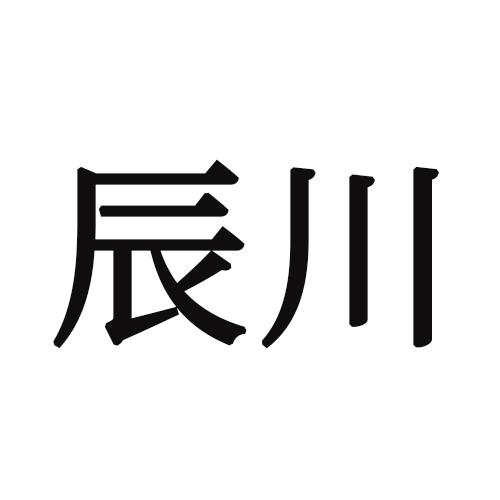 辰川